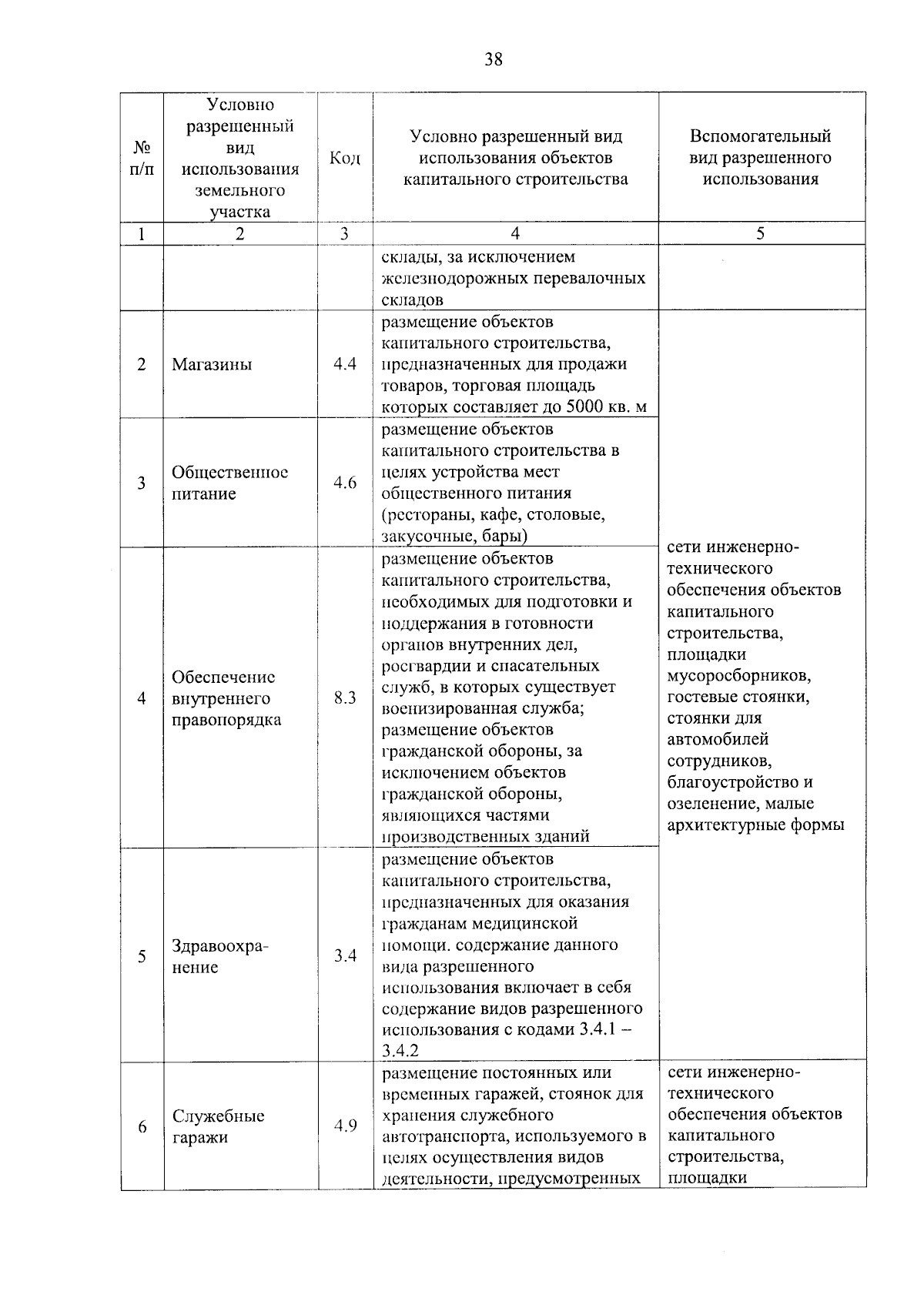 38

| № п/п | Условно разрешенный вид использования земельного участка | Код | Условно разрешенный вид использования объектов капитального строительства | Вспомогательный вид разрешенного использования |
|---|---|---|---|---|
| 1 | 2 | 3 | 4 | 5 |
| | | | склады, за исключением железнодорожных перевалочных складов | |
| 2 | Магазины | 4.4 | размещение объектов капитального строительства, предназначенных для продажи товаров, торговая площадь которых составляет до 5000 кв. м | сети инженерно-технического обеспечения объектов капитального строительства, площадки мусоросборников, гостевые стоянки, стоянки для автомобилей сотрудников, благоустройство и озеленение, малые архитектурные формы |
| 3 | Общественное питание | 4.6 | размещение объектов капитального строительства в целях устройства мест общественного питания (рестораны, кафе, столовые, закусочные, бары) | |
| 4 | Обеспечение внутреннего правопорядка | 8.3 | размещение объектов капитального строительства, необходимых для подготовки и поддержания в готовности органов внутренних дел, росгвардии и спасательных служб, в которых существует военизированная служба; размещение объектов гражданской обороны, за исключением объектов гражданской обороны, являющихся частями производственных зданий | |
| 5 | Здравоохранение | 3.4 | размещение объектов капитального строительства, предназначенных для оказания гражданам медицинской помощи. содержание данного вида разрешенного использования включает в себя содержание видов разрешенного использования с кодами 3.4.1 – 3.4.2 | |
| 6 | Служебные гаражи | 4.9 | размещение постоянных или временных гаражей, стоянок для хранения служебного автотранспорта, используемого в целях осуществления видов деятельности, предусмотренных | сети инженерно-технического обеспечения объектов капитального строительства, площадки |